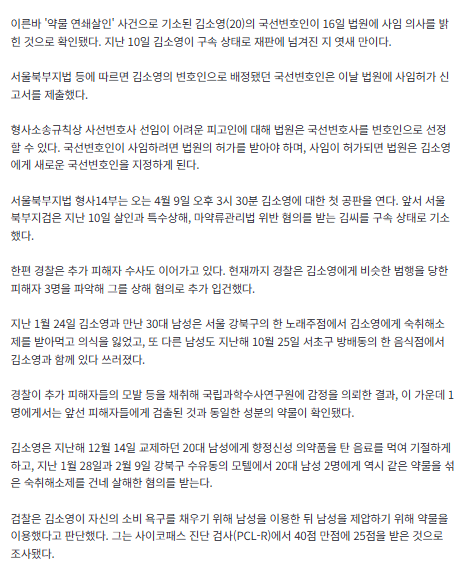 이른바 '약물 연쇄살인' 사건으로 기소된 김소영(20)의 국선변호인이 16일 법원에 사임 의사를 밝힌 것으로 확인됐다. 지난 10일 김소영이 구속 상태로 재판에 넘겨진 지 엿새 만이다.

서울북부지법 등에 따르면 김소영의 변호인으로 배정됐던 국선변호인은 이날 법원에 사임허가 신고서를 제출했다.

형사소송규칙상 사선변호사 선임이 어려운 피고인에 대해 법원은 국선변호사를 변호인으로 선정할 수 있다. 국선변호인이 사임하려면 법원의 허가를 받아야 하며, 사임이 허가되면 법원은 김소영에게 새로운 국선변호인을 지정하게 된다.

서울북부지법 형사14부는 오는 4월 9일 오후 3시 30분 김소영에 대한 첫 공판을 연다. 앞서 서울북부지검은 지난 10일 살인과 특수상해, 마약류관리법 위반 혐의를 받는 김씨를 구속 상태로 기소했다.

한편 경찰은 추가 피해자 수사도 이어가고 있다. 현재까지 경찰은 김소영에게 비슷한 범행을 당한 피해자 3명을 파악해 그를 상해 혐의로 추가 입건했다.

지난 1월 24일 김소영과 만난 30대 남성은 서울 강북구의 한 노래주점에서 김소영에게 숙취해소제를 받아먹고 의식을 잃었고, 또 다른 남성도 지난해 10월 25일 서초구 방배동의 한 음식점에서 김소영과 함께 있다 쓰러졌다.

경찰이 추가 피해자들의 모발 등을 채취해 국립과학수사연구원에 감정을 의뢰한 결과, 이 가운데 1명에게서는 앞선 피해자들에게 검출된 것과 동일한 성분의 약물이 확인됐다.

김소영은 지난해 12월 14일 교제하던 20대 남성에게 향정신성 의약품을 탄 음료를 먹여 기절하게 하고, 지난 1월 28일과 2월 9일 강북구 수유동의 모텔에서 20대 남성 2명에게 역시 같은 약물을 섞은 숙취해소제를 건네 살해한 혐의를 받는다.

검찰은 김소영이 자신의 소비 욕구를 채우기 위해 남성을 이용한 뒤 남성을 제압하기 위해 약물을 이용했다고 판단했다. 그는 사이코패스 진단 검사(PCL-R)에서 40점 만점에 25점을 받은 것으로 조사됐다.